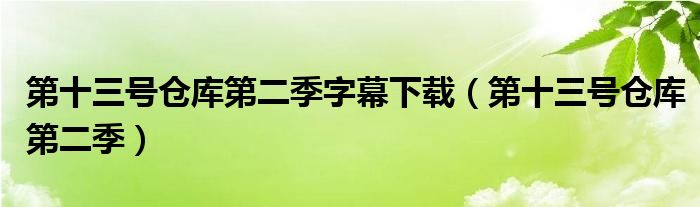 第十三号仓库第二季字幕下载（第十三号仓库第二季）